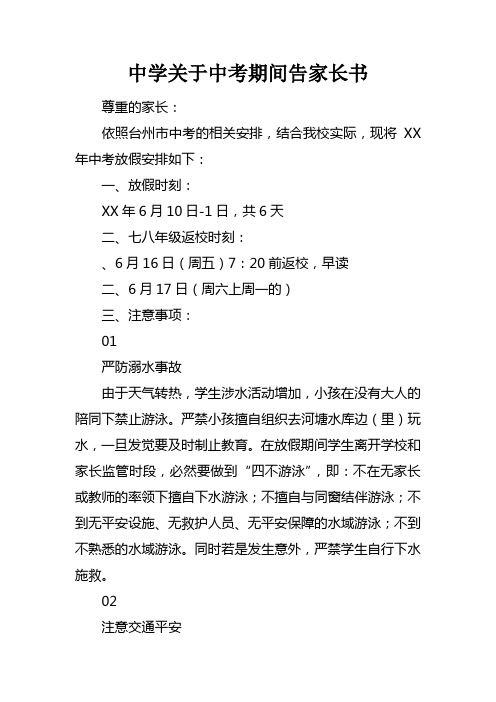 中学关于中考期间告家长书

尊重的家长：

依照台州市中考的相关安排，结合我校实际，现将 XX 年中考放假安排如下：

一、放假时刻：

XX 年 6 月 10 日-1 日，共 6 天

二、七八年级返校时刻：

、6 月 16 日（周五）7：20 前返校，早读

二、6 月 17 日（周六上周一的）

三、注意事项：

01

严防溺水事故

由于天气转热，学生涉水活动增加，小孩在没有大人的陪同下禁止游泳。严禁小孩擅自组织去河塘水库边（里）玩水，一旦发觉要及时制止教育。在放假期间学生离开学校和家长监管时段，必然要做到“四不游泳”，即：不在无家长或教师的率领下擅自下水游泳；不擅自与同窗结伴游泳；不到无平安设施、无救护人员、无平安保障的水域游泳；不到不熟悉的水域游泳。同时若是发生意外，严禁学生自行下水施救。

02

注意交通平安